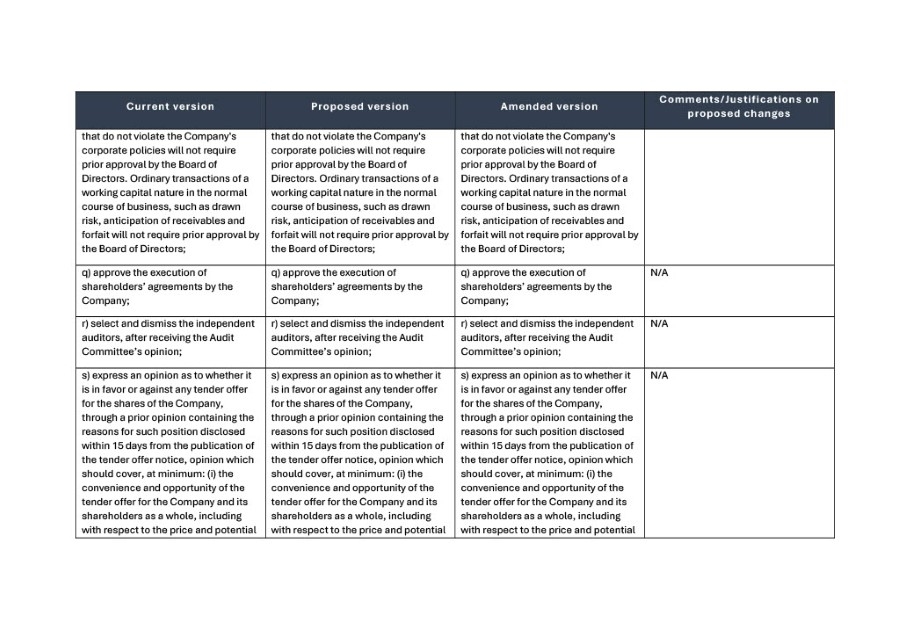 | Current version | Proposed version | Amended version | Comments/Justifications on proposed changes |
|---|---|---|---|
| that do not violate the Company's corporate policies will not require prior approval by the Board of Directors. Ordinary transactions of a working capital nature in the normal course of business, such as drawn risk, anticipation of receivables and forfait will not require prior approval by the Board of Directors; | that do not violate the Company's corporate policies will not require prior approval by the Board of Directors. Ordinary transactions of a working capital nature in the normal course of business, such as drawn risk, anticipation of receivables and forfait will not require prior approval by the Board of Directors; | that do not violate the Company's corporate policies will not require prior approval by the Board of Directors. Ordinary transactions of a working capital nature in the normal course of business, such as drawn risk, anticipation of receivables and forfait will not require prior approval by the Board of Directors; | |
| q) approve the execution of shareholders' agreements by the Company; | q) approve the execution of shareholders' agreements by the Company; | q) approve the execution of shareholders' agreements by the Company; | N/A |
| r) select and dismiss the independent auditors, after receiving the Audit Committee's opinion; | r) select and dismiss the independent auditors, after receiving the Audit Committee's opinion; | r) select and dismiss the independent auditors, after receiving the Audit Committee's opinion; | N/A |
| s) express an opinion as to whether it is in favor or against any tender offer for the shares of the Company, through a prior opinion containing the reasons for such position disclosed within 15 days from the publication of the tender offer notice, opinion which should cover, at minimum: (i) the convenience and opportunity of the tender offer for the Company and its shareholders as a whole, including with respect to the price and potential | s) express an opinion as to whether it is in favor or against any tender offer for the shares of the Company, through a prior opinion containing the reasons for such position disclosed within 15 days from the publication of the tender offer notice, opinion which should cover, at minimum: (i) the convenience and opportunity of the tender offer for the Company and its shareholders as a whole, including with respect to the price and potential | s) express an opinion as to whether it is in favor or against any tender offer for the shares of the Company, through a prior opinion containing the reasons for such position disclosed within 15 days from the publication of the tender offer notice, opinion which should cover, at minimum: (i) the convenience and opportunity of the tender offer for the Company and its shareholders as a whole, including with respect to the price and potential | N/A |